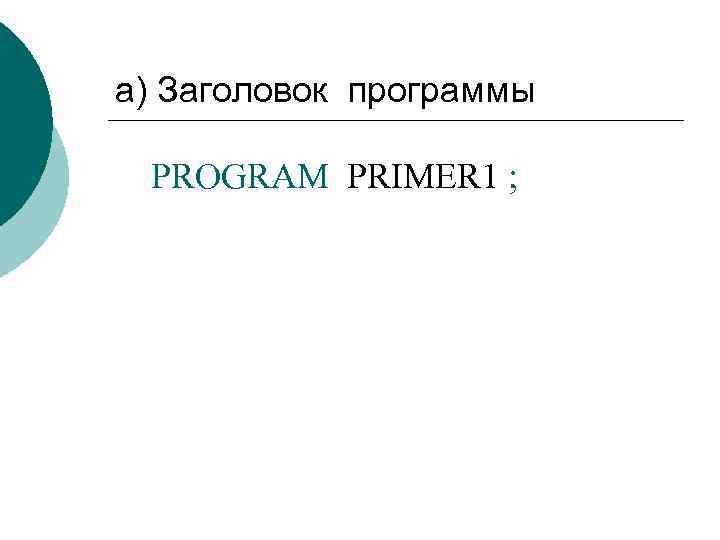 а) Заголовок программы

PROGRAM PRIMER1 ;